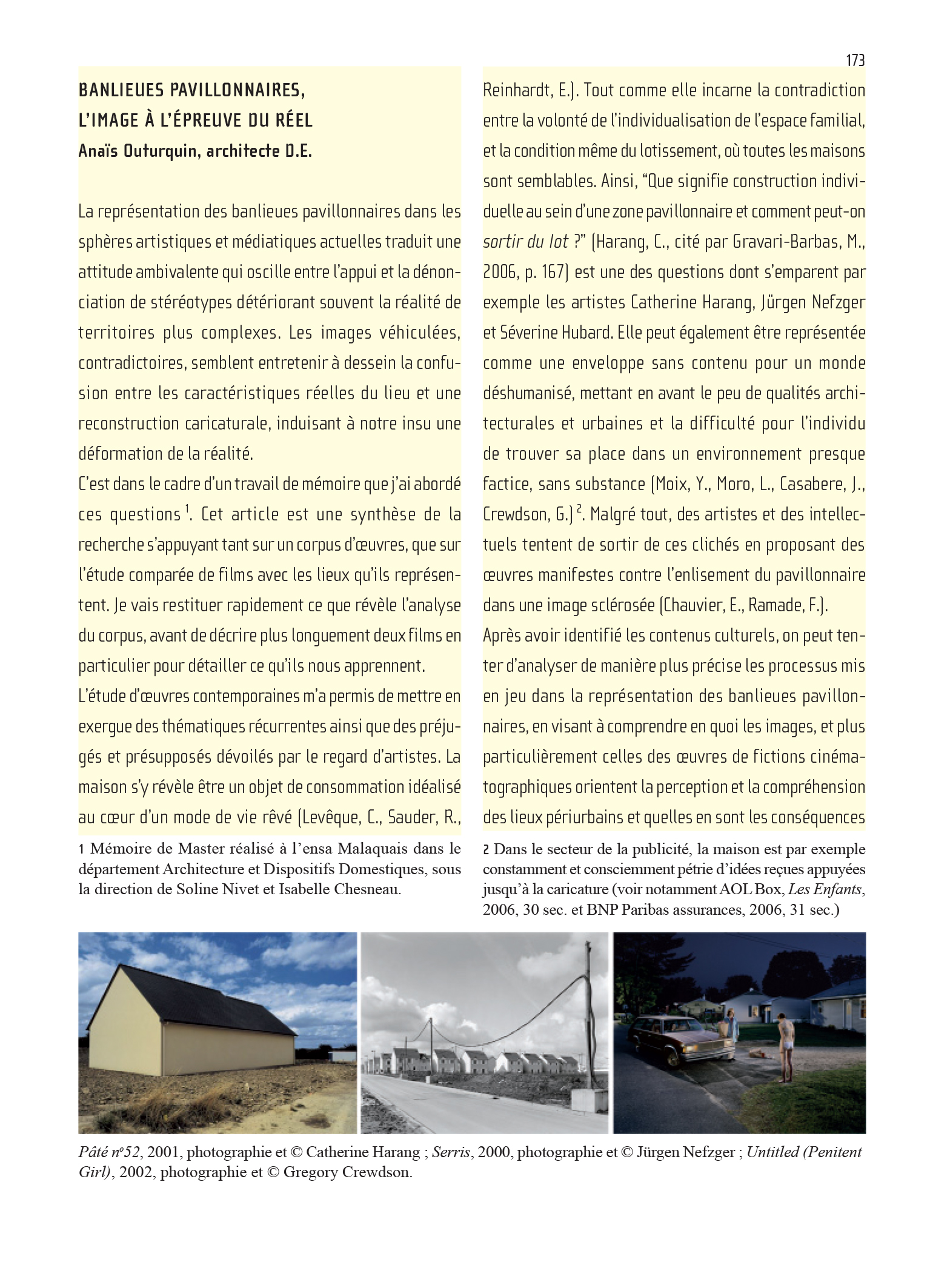 173

BANLIEUES PAVILLONNAIRES, L'IMAGE À L'ÉPREUVE DU RÉEL
Anaïs Outurquin, architecte D.E.

La représentation des banlieues pavillonnaires dans les sphères artistiques et médiatiques actuelles traduit une attitude ambivalente qui oscille entre l'appui et la dénonciation de stéréotypes détériorant souvent la réalité de territoires plus complexes. Les images véhiculées, contradictoires, semblent entretenir à dessein la confusion entre les caractéristiques réelles du lieu et une reconstruction caricaturale, induisant à notre insu une déformation de la réalité.
C'est dans le cadre d'un travail de mémoire que j'ai abordé ces questions $^1$. Cet article est une synthèse de la recherche s'appuyant tant sur un corpus d'œuvres, que sur l'étude comparée de films avec les lieux qu'ils représentent. Je vais restituer rapidement ce que révèle l'analyse du corpus, avant de décrire plus longuement deux films en particulier pour détailler ce qu'ils nous apprennent.
L'étude d'œuvres contemporaines m'a permis de mettre en exergue des thématiques récurrentes ainsi que des préjugés et présupposés dévoilés par le regard d'artistes. La maison s'y révèle être un objet de consommation idéalisé au cœur d'un mode de vie rêvé (Levêque, C., Sauder, R., Reinhardt, E.). Tout comme elle incarne la contradiction entre la volonté de l'individualisation de l'espace familial, et la condition même du lotissement, où toutes les maisons sont semblables. Ainsi, "Que signifie construction individuelle au sein d'une zone pavillonnaire et comment peut-on sortir du lot ?" (Harang, C., cité par Gravari-Barbas, M., 2006, p. 167) est une des questions dont s'emparent par exemple les artistes Catherine Harang, Jürgen Nefzger et Séverine Hubard. Elle peut également être représentée comme une enveloppe sans contenu pour un monde déshumanisé, mettant en avant le peu de qualités architecturales et urbaines et la difficulté pour l'individu de trouver sa place dans un environnement presque factice, sans substance (Moix, Y., Moro, L., Casabere, J., Crewdson, G.) $^2$. Malgré tout, des artistes et des intellectuels tentent de sortir de ces clichés en proposant des œuvres manifestes contre l'enlisement du pavillonnaire dans une image sclérosée (Chauvier, E., Ramade, F.).
Après avoir identifié les contenus culturels, on peut tenter d'analyser de manière plus précise les processus mis en jeu dans la représentation des banlieues pavillonnaires, en visant à comprendre en quoi les images, et plus particulièrement celles des œuvres de fictions cinématographiques orientent la perception et la compréhension des lieux périurbains et quelles en sont les conséquences

1 Mémoire de Master réalisé à l'ensa Malaquais dans le département Architecture et Dispositifs Domestiques, sous la direction de Soline Nivet et Isabelle Chesneau.

2 Dans le secteur de la publicité, la maison est par exemple constamment et consciemment pétrie d'idées reçues appuyées jusqu'à la caricature (voir notamment AOL Box, Les Enfants, 2006, 30 sec. et BNP Paribas assurances, 2006, 31 sec.)

Pâté n°52, 2001, photographie et © Catherine Harang ; Serris, 2000, photographie et © Jürgen Nefzger ; Untitled (Penitent Girl), 2002, photographie et © Gregory Crewdson.